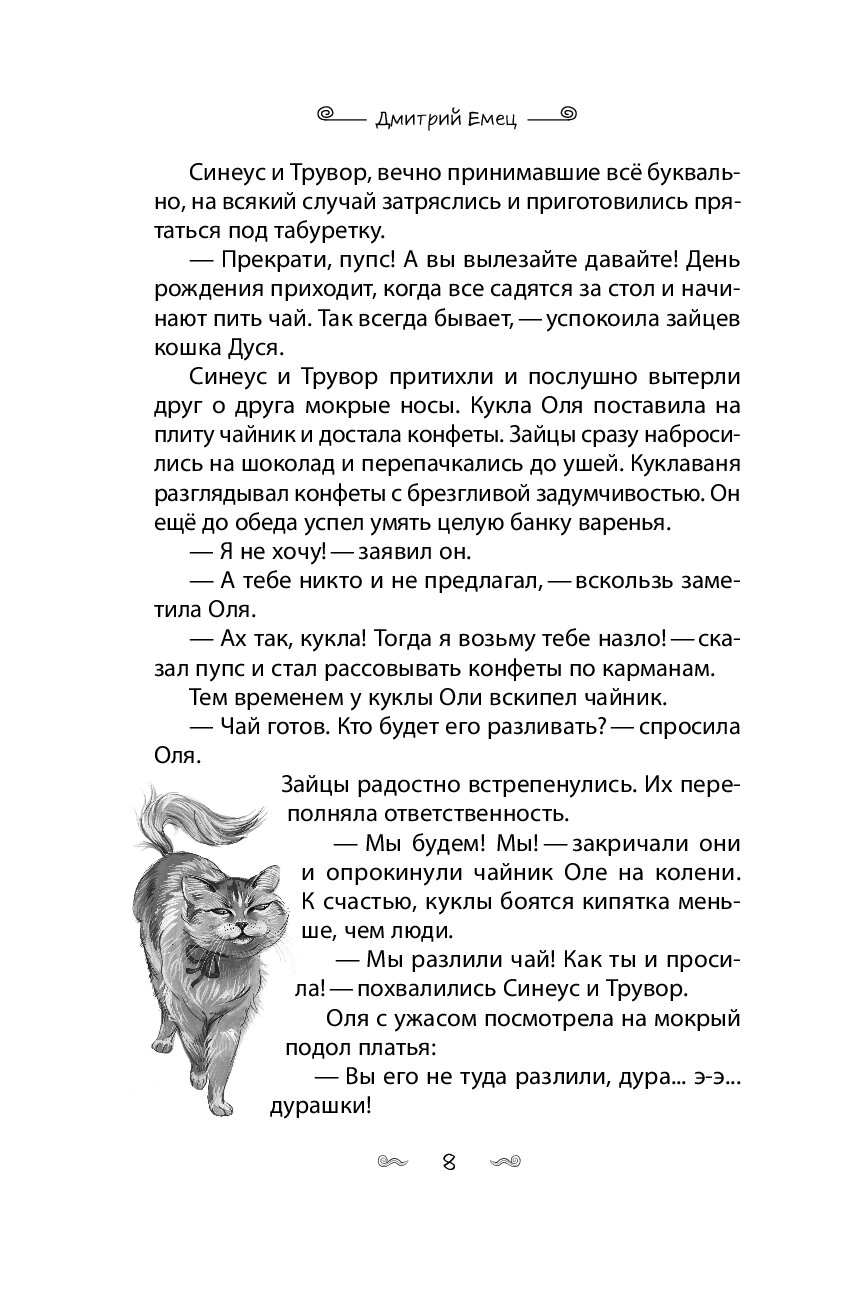 Дмитрий Емец

Синеус и Трувор, вечно принимавшие всё буквально, на всякий случай затряслись и приготовились прятаться под табуретку.

— Прекрати, пупс! А вы вылезайте давайте! День рождения приходит, когда все садятся за стол и начинают пить чай. Так всегда бывает, — успокоила зайцев кошка Дуся.

Синеус и Трувор притихли и послушно вытерли друг о друга мокрые носы. Кукла Оля поставила на плиту чайник и достала конфеты. Зайцы сразу набросились на шоколад и перепачкались до ушей. Куклаваня разглядывал конфеты с брезгливой задумчивостью. Он ещё до обеда успел умять целую банку варенья.

— Я не хочу! — заявил он.

— А тебе никто и не предлагал, — вскользь заметила Оля.

— Ах так, кукла! Тогда я возьму тебе назло! — сказал пупс и стал рассовывать конфеты по карманам.

Тем временем у куклы Оли вскипел чайник.

— Чай готов. Кто будет его разливать? — спросила Оля.

Зайцы радостно встрепенулись. Их переполняла ответственность.

— Мы будем! Мы! — закричали они и опрокинули чайник Оле на колени. К счастью, куклы боятся кипятка меньше, чем люди.

— Мы разлили чай! Как ты и просила! — похвалились Синеус и Трувор.

Оля с ужасом посмотрела на мокрый подол платья:

— Вы его не туда разлили, дура... э-э... дурашки!

8